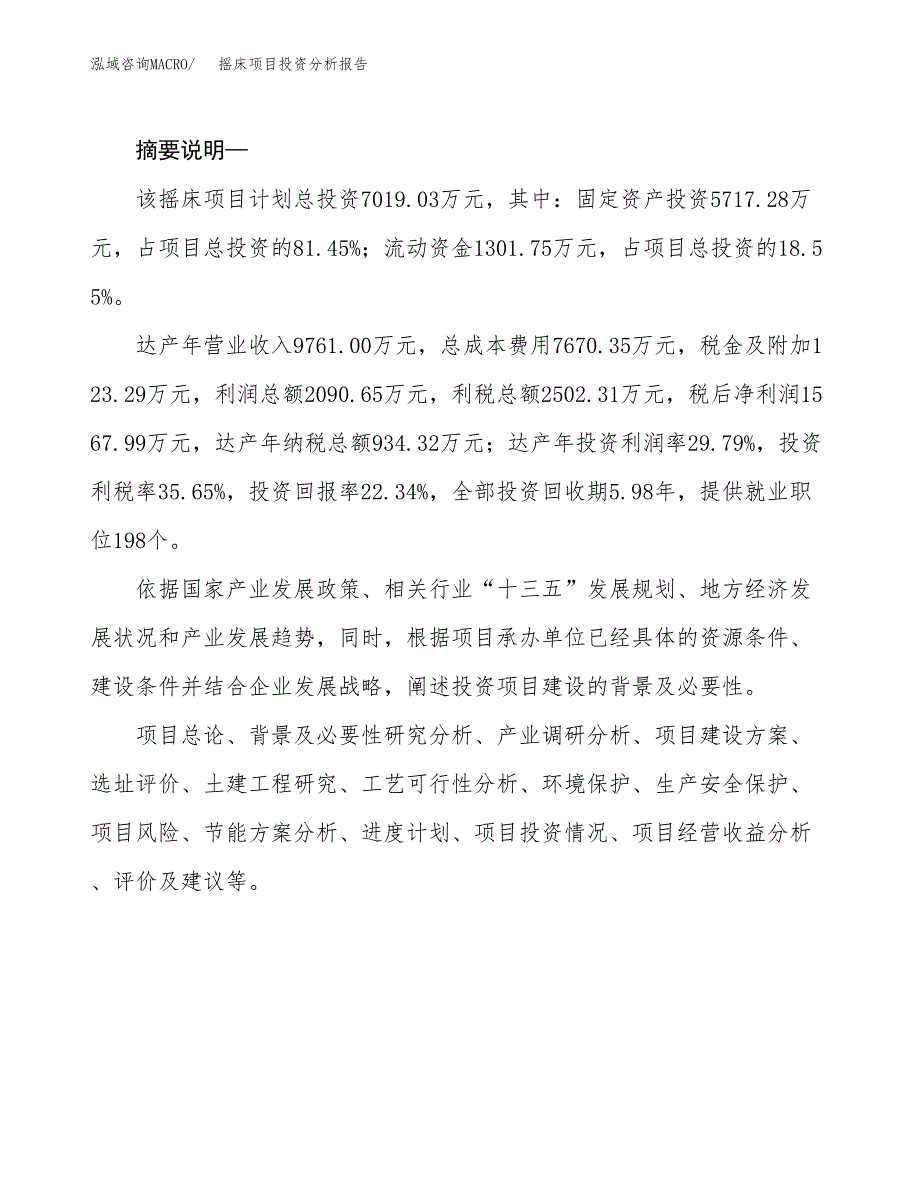 泓域咨询MACRO/　摇床项目投资分析报告

摘要说明—

该摇床项目计划总投资7019.03万元，其中：固定资产投资5717.28万元，占项目总投资的81.45%；流动资金1301.75万元，占项目总投资的18.55%。

达产年营业收入9761.00万元，总成本费用7670.35万元，税金及附加123.29万元，利润总额2090.65万元，利税总额2502.31万元，税后净利润1567.99万元，达产年纳税总额934.32万元；达产年投资利润率29.79%，投资利税率35.65%，投资回报率22.34%，全部投资回收期5.98年，提供就业职位198个。

依据国家产业发展政策、相关行业“十三五”发展规划、地方经济发展状况和产业发展趋势，同时，根据项目承办单位已经具体的资源条件、建设条件并结合企业发展战略，阐述投资项目建设的背景及必要性。

项目总论、背景及必要性研究分析、产业调研分析、项目建设方案、选址评价、土建工程研究、工艺可行性分析、环境保护、生产安全保护、项目风险、节能方案分析、进度计划、项目投资情况、项目经营收益分析、评价及建议等。